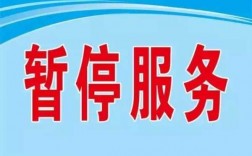 暂停服务